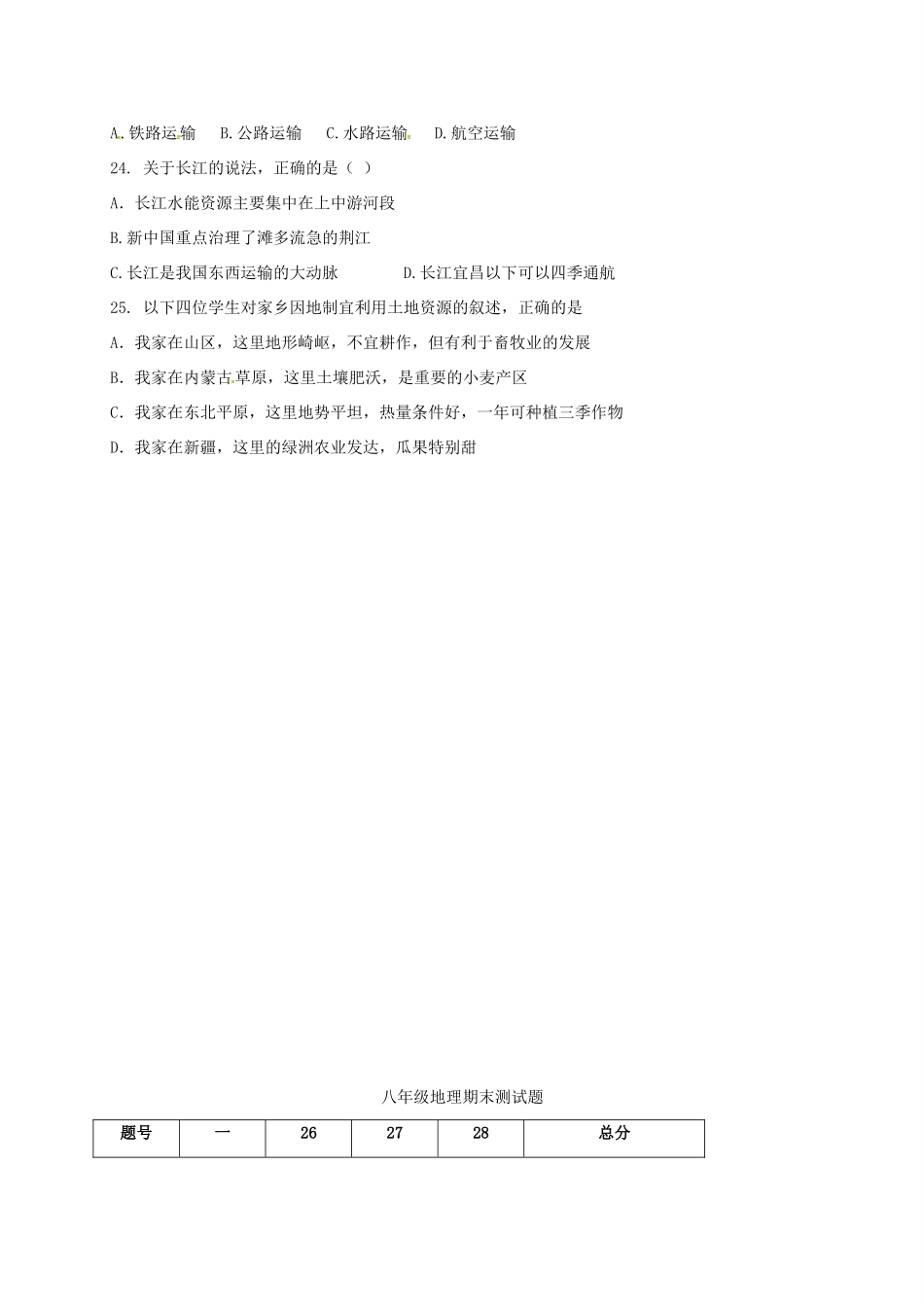 A. 铁路运输　B. 公路运输　C. 水路运输　D. 航空运输

24. 关于长江的说法，正确的是（ ）

A. 长江水能资源主要集中在上中游河段

B. 新中国重点治理了滩多流急的荆江

C. 长江是我国东西运输的大动脉　　D. 长江宜昌以下可以四季通航

25. 以下四位学生对家乡因地制宜利用土地资源的叙述，正确的是

A. 我家在山区，这里地形崎岖，不宜耕作，但有利于畜牧业的发展

B. 我家在内蒙古草原，这里土壤肥沃，是重要的小麦产区

C. 我家在东北平原，这里地势平坦，热量条件好，一年可种植三季作物

D. 我家在新疆，这里的绿洲农业发达，瓜果特别甜

八年级地理期末测试题

| 题号 | 一 | 26 | 27 | 28 | 总分 |
|---|---|---|---|---|---|